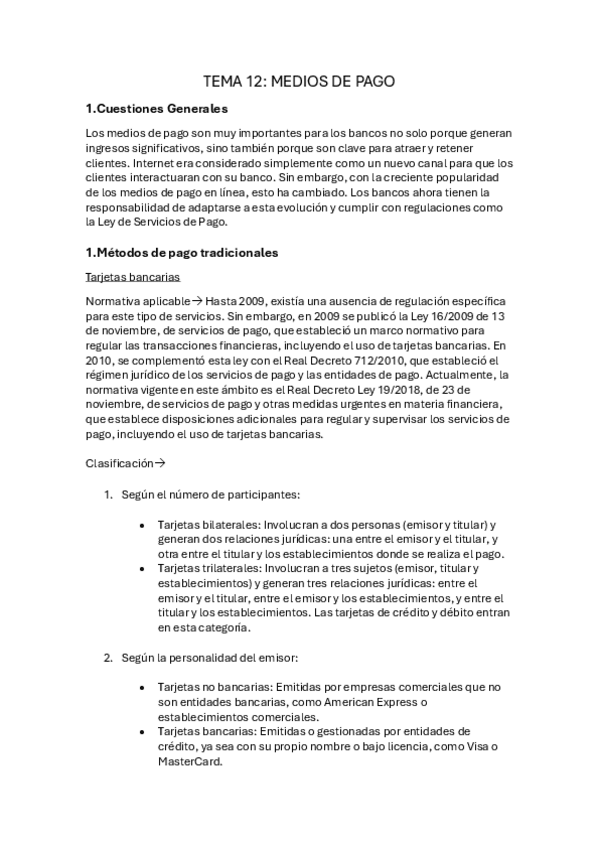 TEMA 12: MEDIOS DE PAGO

1.Cuestiones Generales

Los medios de pago son muy importantes para los bancos no solo porque generan ingresos significativos, sino también porque son clave para atraer y retener clientes. Internet era considerado simplemente como un nuevo canal para que los clientes interactuaran con su banco. Sin embargo, con la creciente popularidad de los medios de pago en línea, esto ha cambiado. Los bancos ahora tienen la responsabilidad de adaptarse a esta evolución y cumplir con regulaciones como la Ley de Servicios de Pago.

1.Métodos de pago tradicionales

Tarjetas bancarias

Normativa aplicable→ Hasta 2009, existía una ausencia de regulación específica para este tipo de servicios. Sin embargo, en 2009 se publicó la Ley 16/2009 de 13 de noviembre, de servicios de pago, que estableció un marco normativo para regular las transacciones financieras, incluyendo el uso de tarjetas bancarias. En 2010, se complementó esta ley con el Real Decreto 712/2010, que estableció el régimen jurídico de los servicios de pago y las entidades de pago. Actualmente, la normativa vigente en este ámbito es el Real Decreto Ley 19/2018, de 23 de noviembre, de servicios de pago y otras medidas urgentes en materia financiera, que establece disposiciones adicionales para regular y supervisar los servicios de pago, incluyendo el uso de tarjetas bancarias.

Clasificación→

1. Según el número de participantes:

• Tarjetas bilaterales: Involucran a dos personas (emisor y titular) y generan dos relaciones jurídicas: una entre el emisor y el titular, y otra entre el titular y los establecimientos donde se realiza el pago.
• Tarjetas trilaterales: Involucran a tres sujetos (emisor, titular y establecimientos) y generan tres relaciones jurídicas: entre el emisor y el titular, entre el emisor y los establecimientos, y entre el titular y los establecimientos. Las tarjetas de crédito y débito entran en esta categoría.

2. Según la personalidad del emisor:

• Tarjetas no bancarias: Emitidas por empresas comerciales que no son entidades bancarias, como American Express o establecimientos comerciales.
• Tarjetas bancarias: Emitidas o gestionadas por entidades de crédito, ya sea con su propio nombre o bajo licencia, como Visa o MasterCard.